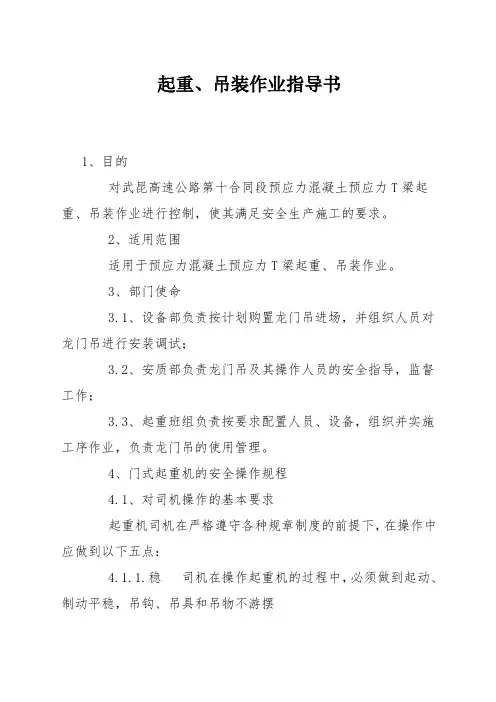 起重、吊装作业指导书

1、目的

对武昆高速公路第十合同段预应力混凝土预应力T梁起重、吊装作业进行控制，使其满足安全生产施工的要求。

2、适用范围

适用于预应力混凝土预应力T梁起重、吊装作业。

3、部门使命

3.1、设备部负责按计划购置龙门吊进场，并组织人员对龙门吊进行安装调试；

3.2、安质部负责龙门吊及其操作人员的安全指导，监督工作；

3.3、起重班组负责按要求配置人员、设备，组织并实施工序作业，负责龙门吊的使用管理。

4、门式起重机的安全操作规程

4.1、对司机操作的基本要求

起重机司机在严格遵守各种规章制度的前提下，在操作中应做到以下五点：

4.1.1.稳　司机在操作起重机的过程中，必须做到起动、制动平稳，吊钩、吊具和吊物不游摆